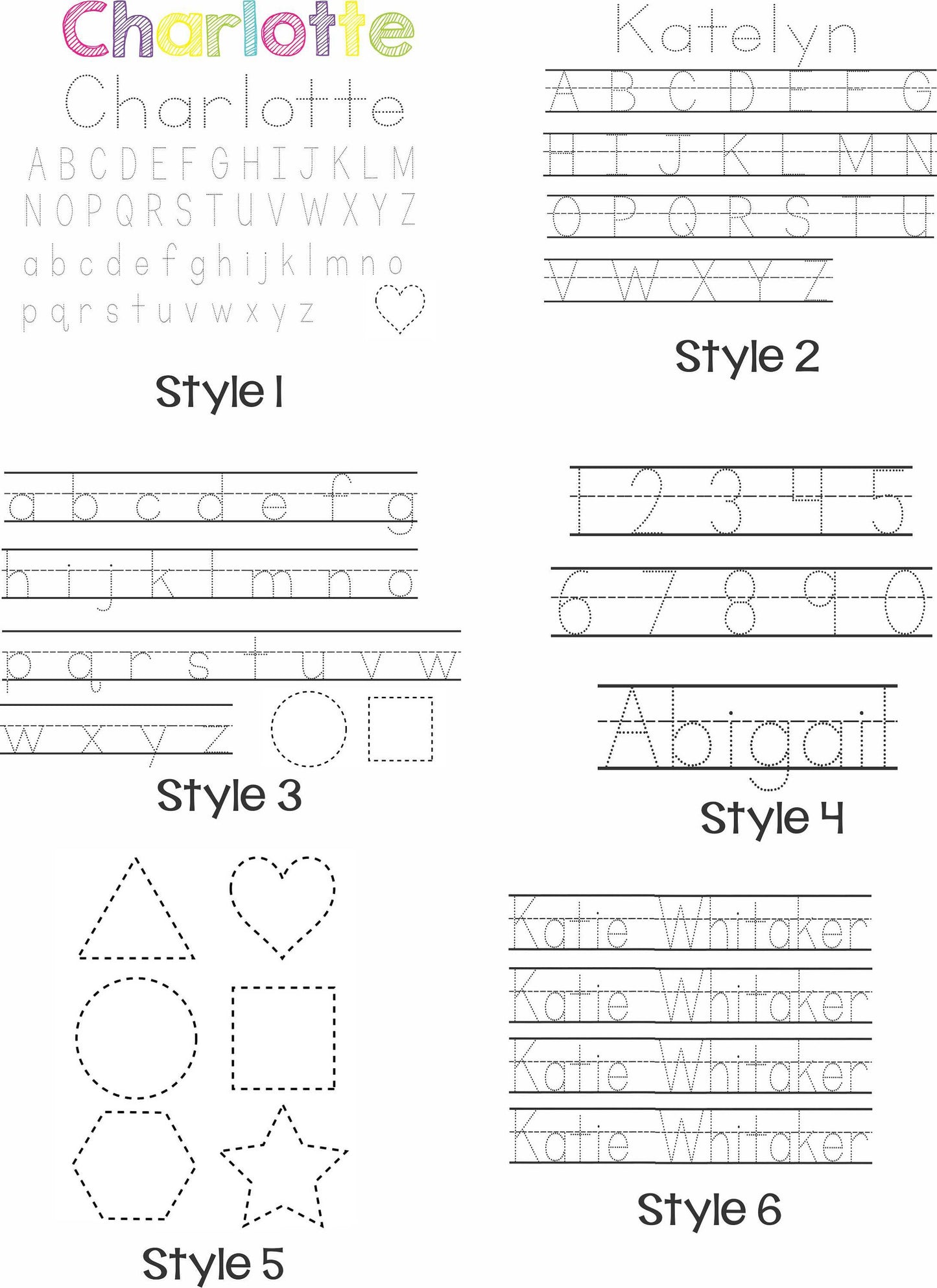 Charlotte
Charlotte
A B C D E F G H I J K L M
N O P Q R S T U V W X Y Z
a b c d e f g h i j k l m n o
p q r s t u v w x y z

Style 1

Katelyn
A B C D E F G
H I J K L M N
O P Q R S T U
V W X Y Z

Style 2

a b c d e f g
h i j k l m n o
p q r s t u v w
w x y z

Style 3

1 2 3 4 5
6 7 8 9 0

Abigail

Style 4

Style 5

Katie Whitaker
Katie Whitaker
Katie Whitaker
Katie Whitaker

Style 6